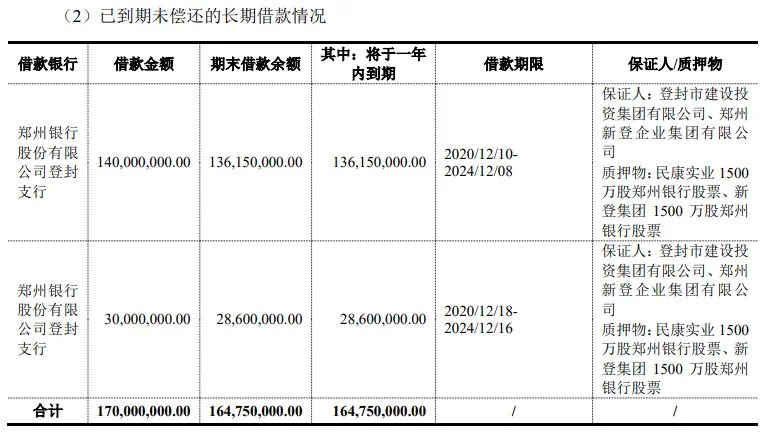 （2）已到期未偿还的长期借款情况

| 借款银行 | 借款金额 | 期末借款余额 | 其中：将于一年内到期 | 借款期限 | 保证人/质押物 |
|---|---|---|---|---|---|
| 郑州银行股份有限公司登封支行 | 140,000,000.00 | 136,150,000.00 | 136,150,000.00 | 2020/12/10-2024/12/08 | 保证人：登封市建设投资集团有限公司、郑州新登企业集团有限公司 质押物：民康实业 1500 万股郑州银行股票、新登集团 1500 万股郑州银行股票 |
| 郑州银行股份有限公司登封支行 | 30,000,000.00 | 28,600,000.00 | 28,600,000.00 | 2020/12/18-2024/12/16 | 保证人：登封市建设投资集团有限公司、郑州新登企业集团有限公司 质押物：民康实业 1500 万股郑州银行股票、新登集团 1500 万股郑州银行股票 |
| 合计 | 170,000,000.00 | 164,750,000.00 | 164,750,000.00 | / | / |